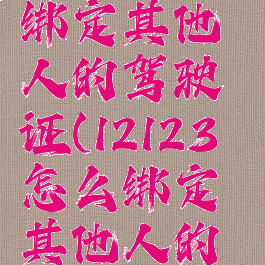 绑定其他人的驾驶证(12123怎么绑定其他人的